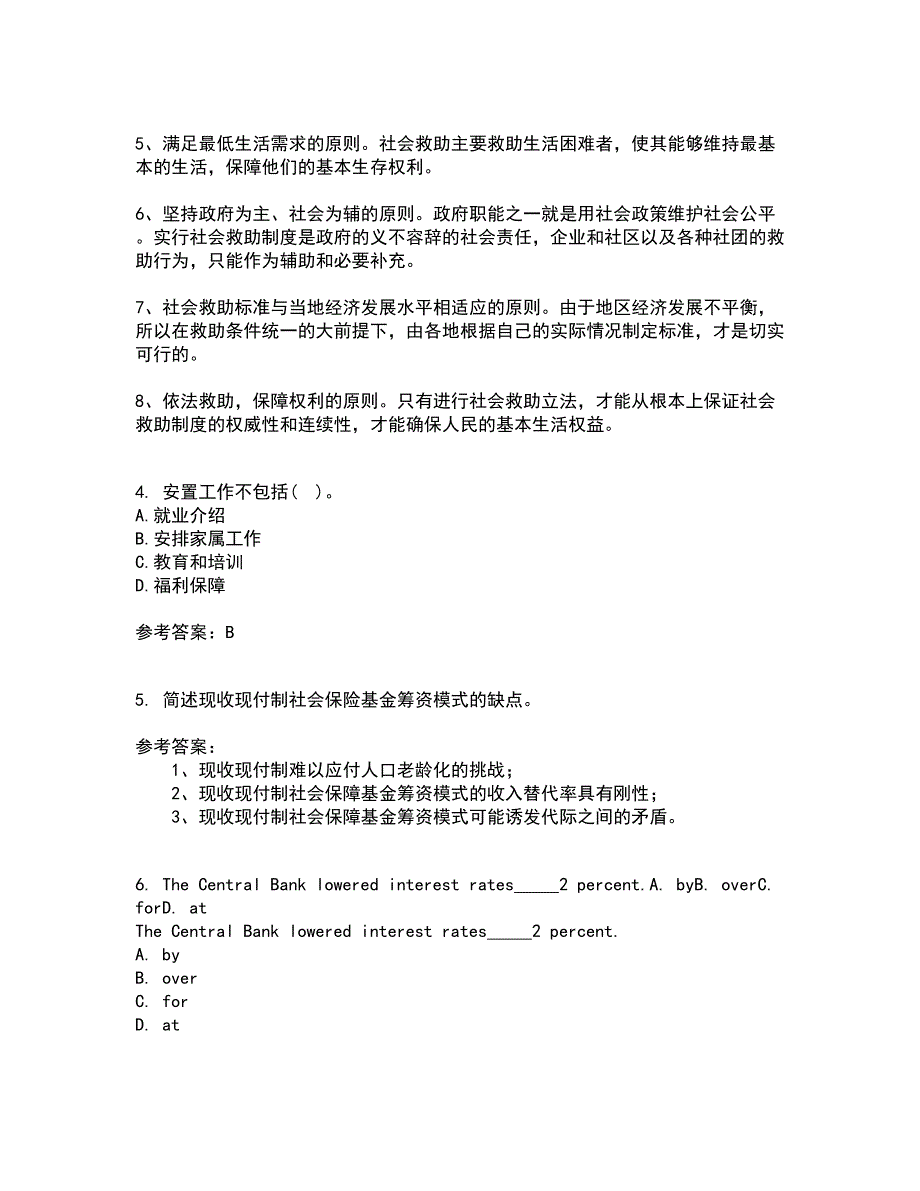 5、满足最低生活需求的原则。社会救助主要救助生活困难者，使其能够维持最基本的生活，保障他们的基本生存权利。

6、坚持政府为主、社会为辅的原则。政府职能之一就是用社会政策维护社会公平。实行社会救助制度是政府的义不容辞的社会责任，企业和社区以及各种社团的救助行为，只能作为辅助和必要补充。

7、社会救助标准与当地经济发展水平相适应的原则。由于地区经济发展不平衡，所以在救助条件统一的大前提下，由各地根据自己的实际情况制定标准，才是切实可行的。

8、依法救助，保障权利的原则。只有进行社会救助立法，才能从根本上保证社会救助制度的权威性和连续性，才能确保人民的基本生活权益。

4. 安置工作不包括( )。
A.就业介绍
B.安排家属工作
C.教育和培训
D.福利保障

参考答案：B

5. 简述现收现付制社会保险基金筹资模式的缺点。

参考答案：
1、现收现付制难以应付人口老龄化的挑战；
2、现收现付制社会保障基金筹资模式的收入替代率具有刚性；
3、现收现付制社会保障基金筹资模式可能诱发代际之间的矛盾。

6. The Central Bank lowered interest rates_____2 percent.A. byB. overC. forD. at
The Central Bank lowered interest rates_____2 percent.
A. by
B. over
C. for
D. at